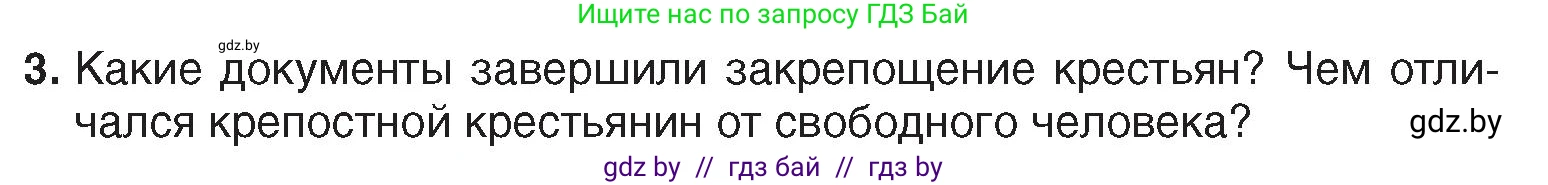 Ищите нас по запросу ГДЗ Бай

gdz.by

3. Какие документы завершили закрепощение крестьян? Чем отличался крепостной крестьянин от свободного человека?

gdz.by

gdz by // гдз бай // гдз by